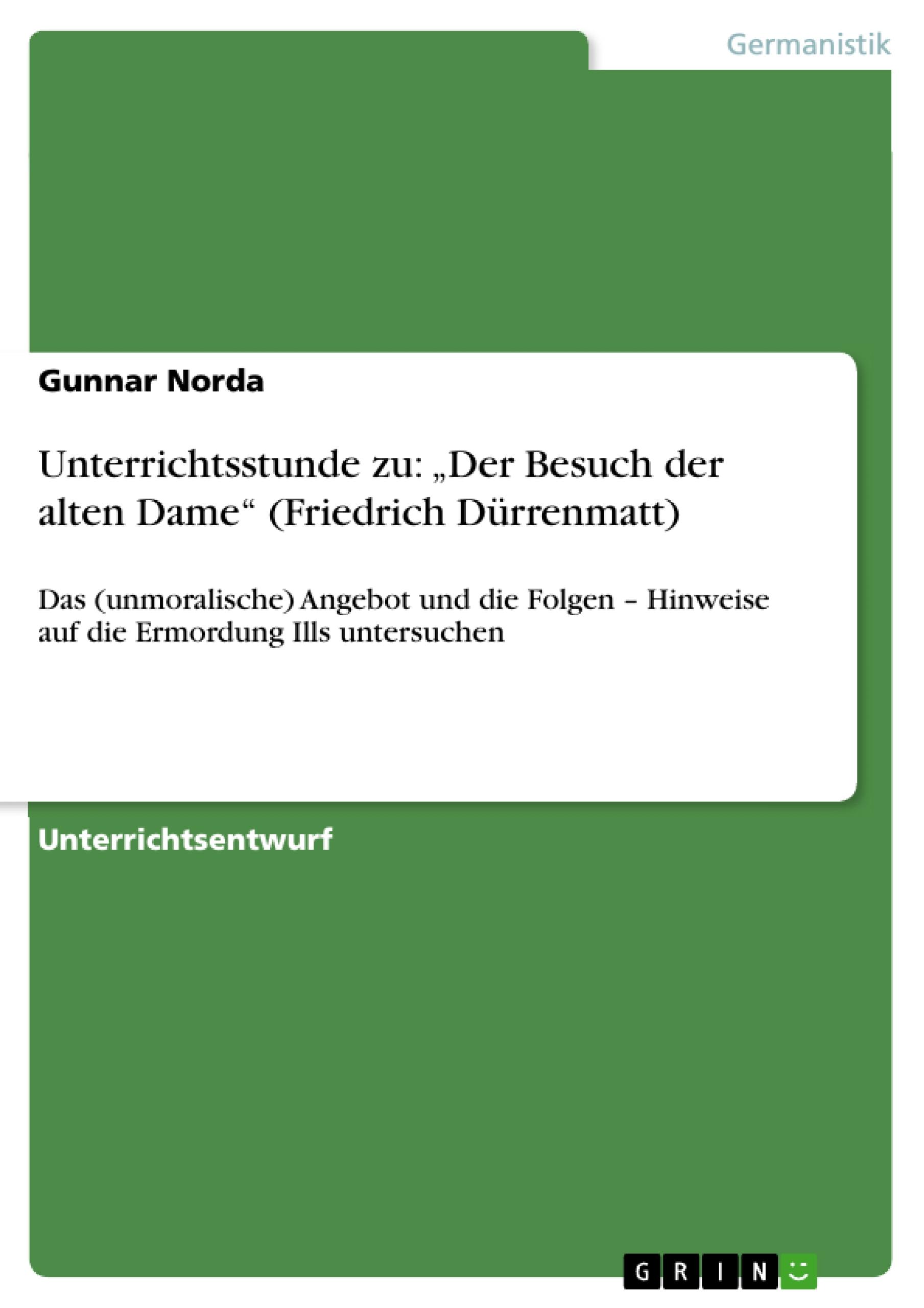 Germanistik

Gunnar Norda

Unterrichtsstunde zu: „Der Besuch der alten Dame“ (Friedrich Dürrenmatt)

Das (unmoralische) Angebot und die Folgen – Hinweise auf die Ermordung Ills untersuchen

Unterrichtsentwurf

GRIN